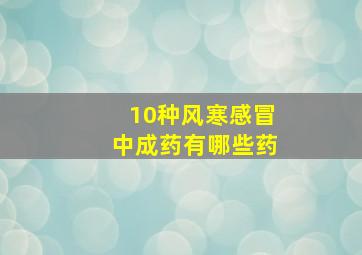 10种风寒感冒
中成药有哪些药